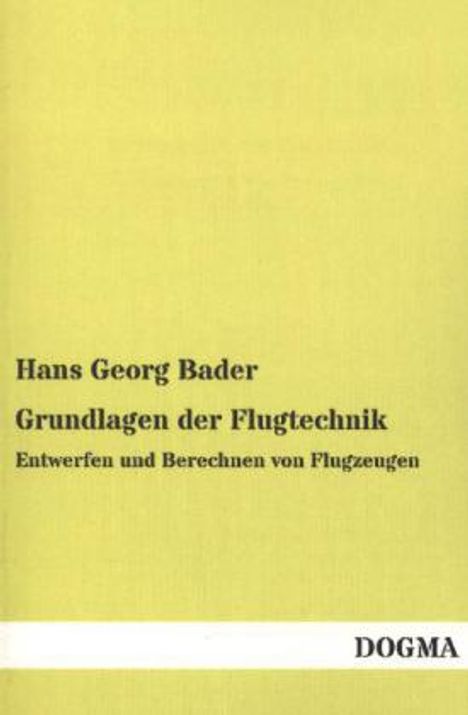 Hans Georg Bader

Grundlagen der Flugtechnik

Entwerfen und Berechnen von Flugzeugen

DOGMA